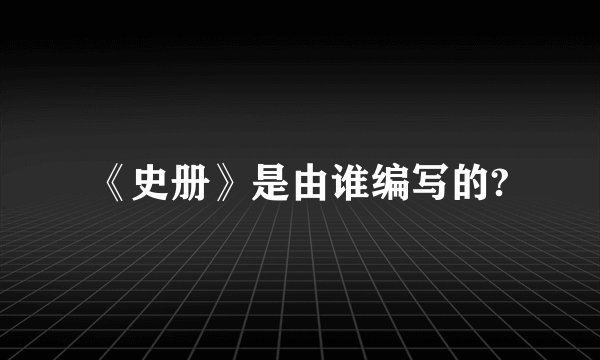 《史册》是由谁编写的?